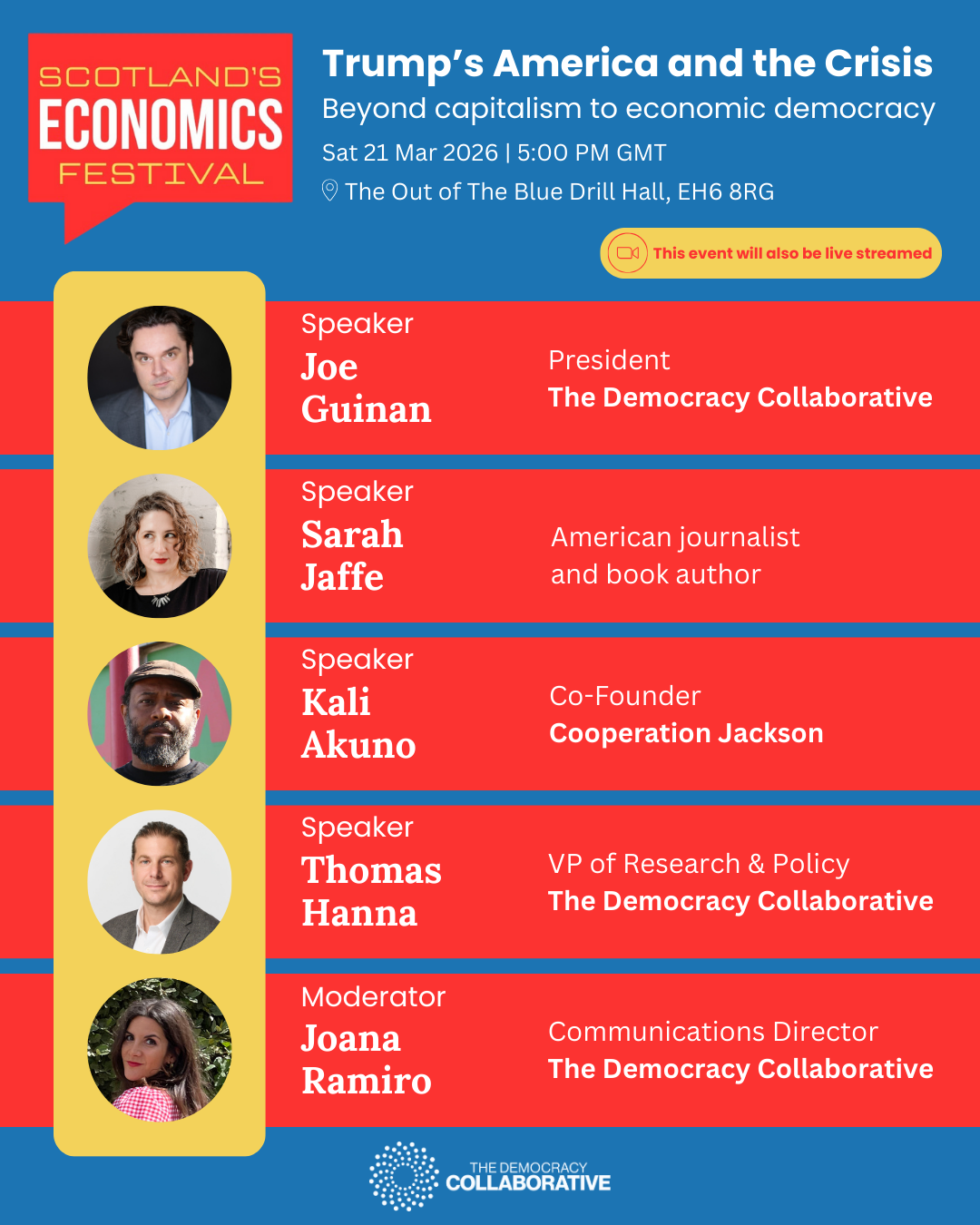 SCOTLAND'S
ECONOMICS
FESTIVAL

Trump's America and the Crisis

Beyond capitalism to economic democracy

Sat 21 Mar 2026 | 5:00 PM GMT

The Out of The Blue Drill Hall, EH6 8RG

This event will also be live streamed

Speaker
Joe
Guinan

President
The Democracy Collaborative

Speaker
Sarah
Jaffe

American journalist
and book author

Speaker
Kali
Akuno

Co-Founder
Cooperation Jackson

Speaker
Thomas
Hanna

VP of Research & Policy
The Democracy Collaborative

Moderator
Joana
Ramiro

Communications Director
The Democracy Collaborative

THE DEMOCRACY
COLLABORATIVE